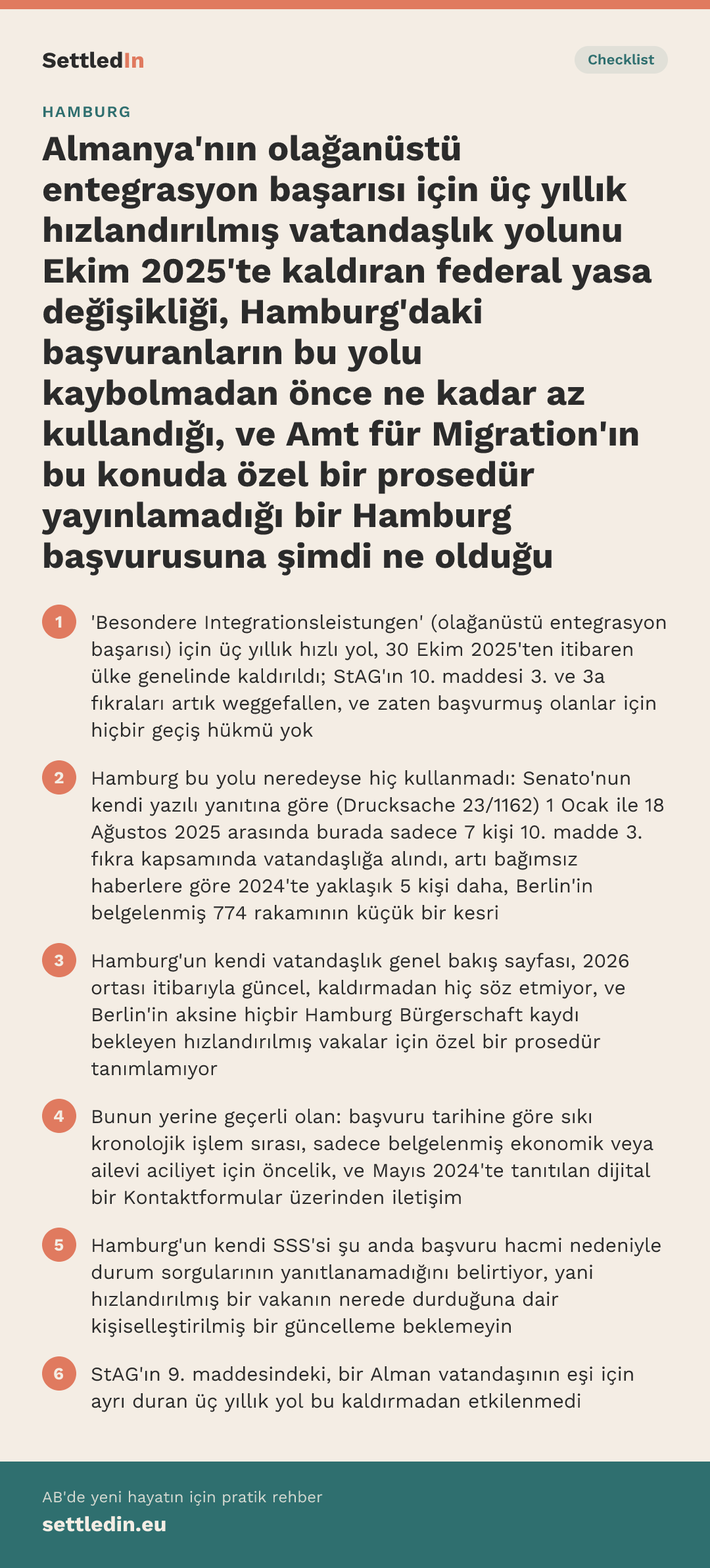 SettledIn

Checklist

HAMBURG

Almanya'nın olağanüstü entegrasyon başarısı için üç yıllık hızlandırılmış vatandaşlık yolunu Ekim 2025'te kaldıran federal yasa değişikliği, Hamburg'daki başvuranların bu yolu kaybolmadan önce ne kadar az kullandığı, ve Amt für Migration'ın bu konuda özel bir prosedür yayınlamadığı bir Hamburg başvurusuna şimdi ne olduğu

1 'Besondere Integrationsleistungen' (olağanüstü entegrasyon başarısı) için üç yıllık hızlı yol, 30 Ekim 2025'ten itibaren ülke genelinde kaldırıldı; StAG'ın 10. maddesi 3. ve 3a fıkraları artık weggefallen, ve zaten başvurmuş olanlar için hiçbir geçiş hükmü yok

2 Hamburg bu yolu neredeyse hiç kullanmadı: Senato'nun kendi yazılı yanıtına göre (Drucksache 23/1162) 1 Ocak ile 18 Ağustos 2025 arasında burada sadece 7 kişi 10. madde 3. fıkra kapsamında vatandaşlığa alındı, artı bağımsız haberlere göre 2024'te yaklaşık 5 kişi daha, Berlin'in belgelenmiş 774 rakamının küçük bir kesri

3 Hamburg'un kendi vatandaşlık genel bakış sayfası, 2026 ortası itibarıyla güncel, kaldırmadan hiç söz etmiyor, ve Berlin'in aksine hiçbir Hamburg Bürgerschaft kaydı bekleyen hızlandırılmış vakalar için özel bir prosedür tanımlamıyor

4 Bunun yerine geçerli olan: başvuru tarihine göre sıkı kronolojik işlem sırası, sadece belgelenmiş ekonomik veya ailevi aciliyet için öncelik, ve Mayıs 2024'te tanıtılan dijital bir Kontaktformular üzerinden iletişim

5 Hamburg'un kendi SSS'si şu anda başvuru hacmi nedeniyle durum sorgularının yanıtlanamadığını belirtiyor, yani hızlandırılmış bir vakanın nerede durduğuna dair kişiselleştirilmiş bir güncelleme beklemeyin

6 StAG'ın 9. maddesindeki, bir Alman vatandaşının eşi için ayrı duran üç yıllık yol bu kaldırmadan etkilenmedi

AB'de yeni hayatın için pratik rehber
settledin.eu